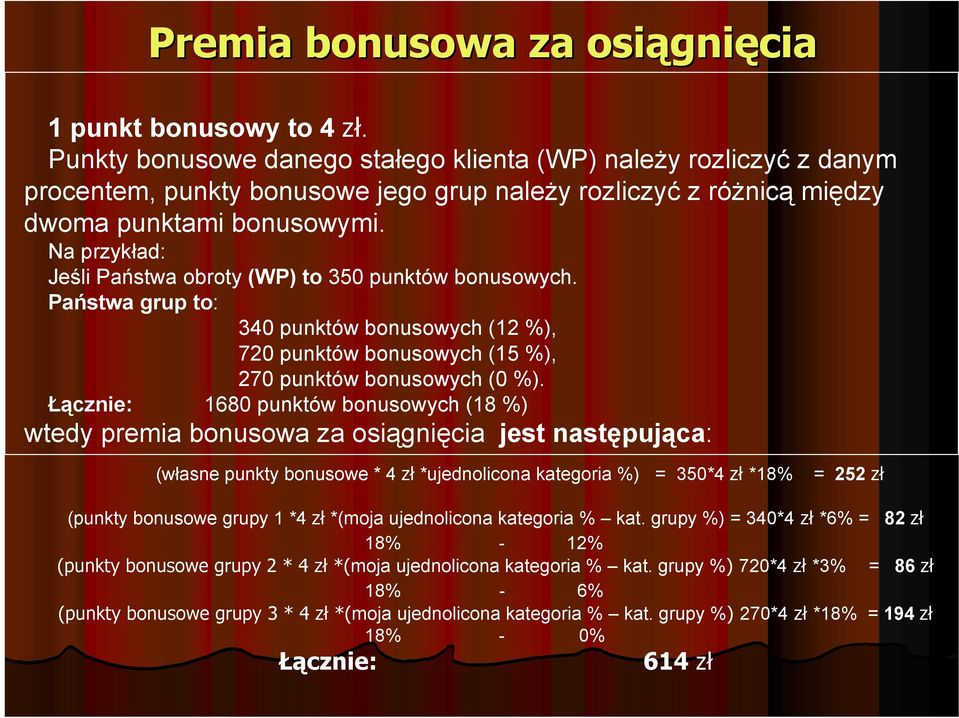 Premia bonusowa za osiągnięcia

1 punkt bonusowy to 4 zł.

Punkty bonusowe danego stałego klienta (WP) należy rozliczyć z danym procentem, punkty bonusowe jego grup należy rozliczyć z różnicą między dwoma punktami bonusowymi.

Na przykład:

Jeśli Państwa obroty (WP) to 350 punktów bonusowych.

Państwa grup to:

340 punktów bonusowych (12 %),
720 punktów bonusowych (15 %),
270 punktów bonusowych (0 %).

Łącznie: 1680 punktów bonusowych (18 %)

wtedy premia bonusowa za osiągnięcia jest następująca:

(własne punkty bonusowe * 4 zł *ujednolicona kategoria %) = 350*4 zł *18% = 252 zł

(punkty bonusowe grupy 1 *4 zł *(moja ujednolicona kategoria % – kat. grupy %) = 340*4 zł *6% = 82 zł
18% - 12%

(punkty bonusowe grupy 2 * 4 zł *(moja ujednolicona kategoria % – kat. grupy %) 720*4 zł *3% = 86 zł
18% - 6%

(punkty bonusowe grupy 3 * 4 zł *(moja ujednolicona kategoria % – kat. grupy %) 270*4 zł *18% = 194 zł
18% - 0%

Łącznie: 614 zł